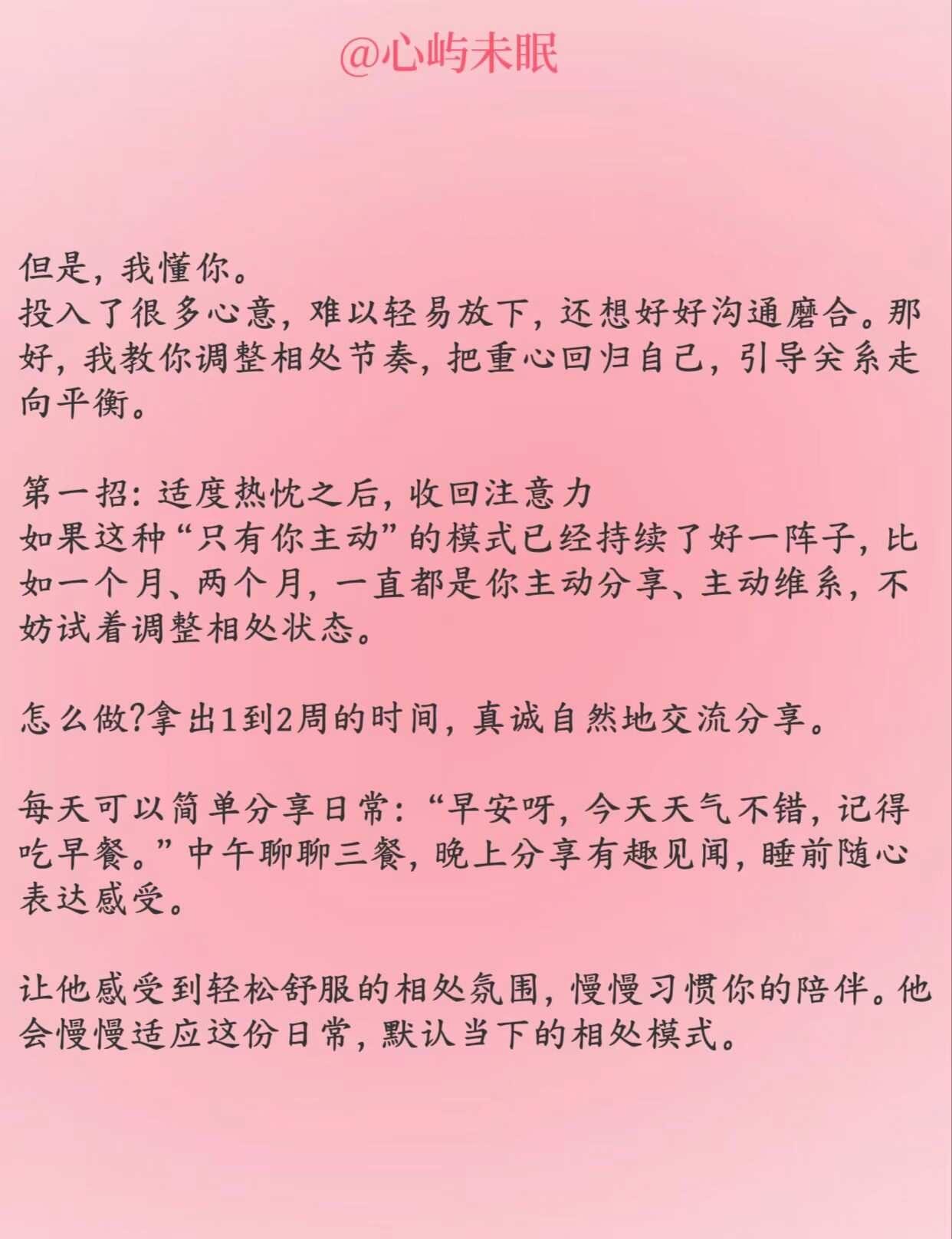 @心屿未眠

但是，我懂你。
投入了很多心意，难以轻易放下，还想好好沟通磨合。那好，我教你调整相处节奏，把重心回归自己，引导关系走向平衡。

第一招：适度热忱之后，收回注意力
如果这种“只有你主动”的模式已经持续了好一阵子，比如一个月、两个月，一直都是你主动分享、主动维系，不妨试着调整相处状态。

怎么做?拿出1到2周的时间，真诚自然地交流分享。

每天可以简单分享日常：“早安呀，今天天气不错，记得吃早餐。”中午聊聊三餐，晚上分享有趣见闻，睡前随心表达感受。

让他感受到轻松舒服的相处氛围，慢慢习惯你的陪伴。他会慢慢适应这份日常，默认当下的相处模式。